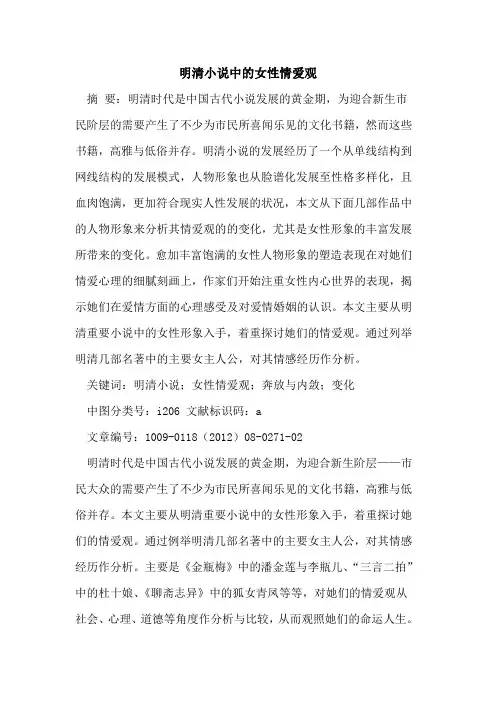 明清小说中的女性情爱观

摘 要：明清时代是中国古代小说发展的黄金期，为迎合新生市民阶层的需要产生了不少为市民所喜闻乐见的文化书籍，然而这些书籍，高雅与低俗并存。明清小说的发展经历了一个从单线结构到网线结构的发展模式，人物形象也从脸谱化发展至性格多样化，且血肉饱满，更加符合现实人性发展的状况，本文从下面几部作品中的人物形象来分析其情爱观的的变化，尤其是女性形象的丰富发展所带来的变化。愈加丰富饱满的女性人物形象的塑造表现在对她们情爱心理的细腻刻画上，作家们开始注重女性内心世界的表现，揭示她们在爱情方面的心理感受及对爱情婚姻的认识。本文主要从明清重要小说中的女性形象入手，着重探讨她们的情爱观。通过列举明清几部名著中的主要女主人公，对其情感经历作分析。

关键词：明清小说；女性情爱观；奔放与内敛；变化

中图分类号：i206 文献标识码：a

文章编号：1009-0118（2012）08-0271-02

明清时代是中国古代小说发展的黄金期，为迎合新生阶层——市民大众的需要产生了不少为市民所喜闻乐见的文化书籍，高雅与低俗并存。本文主要从明清重要小说中的女性形象入手，着重探讨她们的情爱观。通过例举明清几部名著中的主要女主人公，对其情感经历作分析。主要是《金瓶梅》中的潘金莲与李瓶儿、“三言二拍”中的杜十娘、《聊斋志异》中的狐女青凤等等，对她们的情爱观从社会、心理、道德等角度作分析与比较，从而观照她们的命运人生。